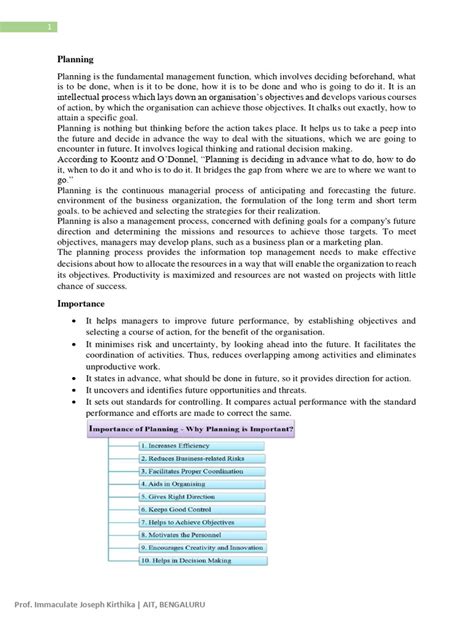 1

Planning

Planning is the fundamental management function, which involves deciding beforehand, what is to be done, when is it to be done, how it is to be done and who is going to do it. It is an intellectual process which lays down an organisation's objectives and develops various courses of action, by which the organisation can achieve those objectives. It chalks out exactly, how to attain a specific goal.
Planning is nothing but thinking before the action takes place. It helps us to take a peep into the future and decide in advance the way to deal with the situations, which we are going to encounter in future. It involves logical thinking and rational decision making.
According to Koontz and O'Donnel, "Planning is deciding in advance what to do, how to do it, when to do it and who is to do it. It bridges the gap from where we are to where we want to go."
Planning is the continuous managerial process of anticipating and forecasting the future. environment of the business organization, the formulation of the long term and short term goals. to be achieved and selecting the strategies for their realization.
Planning is also a management process, concerned with defining goals for a company's future direction and determining the missions and resources to achieve those targets. To meet objectives, managers may develop plans, such as a business plan or a marketing plan.
The planning process provides the information top management needs to make effective decisions about how to allocate the resources in a way that will enable the organization to reach its objectives. Productivity is maximized and resources are not wasted on projects with little chance of success.

Importance

• It helps managers to improve future performance, by establishing objectives and selecting a course of action, for the benefit of the organisation.
• It minimises risk and uncertainty, by looking ahead into the future. It facilitates the coordination of activities. Thus, reduces overlapping among activities and eliminates unproductive work.
• It states in advance, what should be done in future, so it provides direction for action.
• It uncovers and identifies future opportunities and threats.
• It sets out standards for controlling. It compares actual performance with the standard performance and efforts are made to correct the same.

Importance of Planning - Why Planning is Important?
1. Increases Efficiency
2. Reduces Business-related Risks
3. Facilitates Proper Coordination
4. Aids in Organising
5. Gives Right Direction
6. Keeps Good Control
7. Helps to Achieve Objectives
8. Motivates the Personnel
9. Encourages Creativity and Innovation
10. Helps in Decision Making

Prof. Immaculate Joseph Kirthika | AIT, BENGALURU